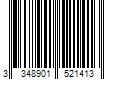 3 348901 521413